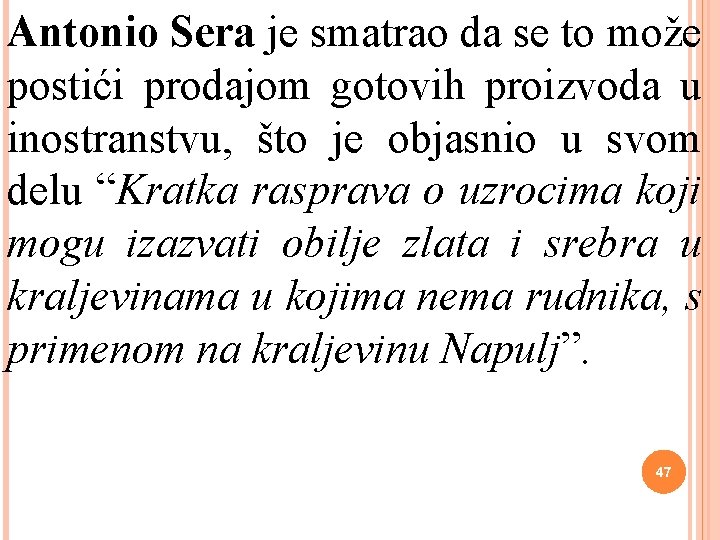 Antonio Sera je smatrao da se to može postići prodajom gotovih proizvoda u inostranstvu, što je objasnio u svom delu "Kratka rasprava o uzrocima koji mogu izazvati obilje zlata i srebra u kraljevinama u kojima nema rudnika, s primenom na kraljevinu Napulj".

47